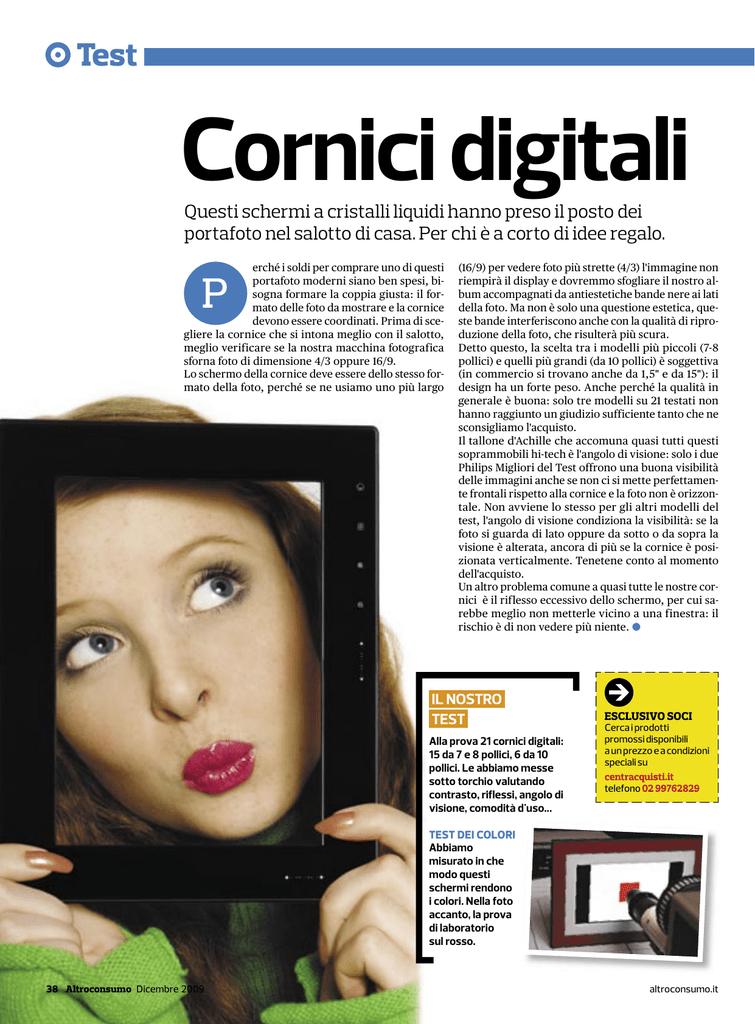 Test

Cornici digitali

Questi schermi a cristalli liquidi hanno preso il posto dei portafoto nel salotto di casa. Per chi è a corto di idee regalo.

Perché i soldi per comprare uno di questi portafoto moderni siano ben spesi, bisogna formare la coppia giusta: il formato delle foto da mostrare e la cornice devono essere coordinati. Prima di scegliere la cornice che si intona meglio con il salotto, meglio verificare se la nostra macchina fotografica sforna foto di dimensione 4/3 oppure 16/9.
Lo schermo della cornice deve essere dello stesso formato della foto, perché se ne usiamo uno più largo (16/9) per vedere foto più strette (4/3) l'immagine non riempirà il display e dovremmo sfogliare il nostro album accompagnati da antiestetiche bande nere ai lati della foto. Ma non è solo una questione estetica, queste bande interferiscono anche con la qualità di riproduzione della foto, che risulterà più scura.
Detto questo, la scelta tra i modelli più piccoli (7-8 pollici) e quelli più grandi (da 10 pollici) è soggettiva (in commercio si trovano anche da 1,5" e da 15"): il design ha un forte peso. Anche perché la qualità in generale è buona: solo tre modelli su 21 testati non hanno raggiunto un giudizio sufficiente tanto che ne sconsigliamo l'acquisto.
Il tallone d'Achille che accomuna quasi tutti questi soprammobili hi-tech è l'angolo di visione: solo i due Philips Migliori del Test offrono una buona visibilità delle immagini anche se non ci si mette perfettamente frontali rispetto alla cornice e la foto non è orizzontale. Non avviene lo stesso per gli altri modelli del test, l'angolo di visione condiziona la visibilità: se la foto si guarda di lato oppure da sotto o da sopra la visione è alterata, ancora di più se la cornice è posizionata verticalmente. Tenetene conto al momento dell'acquisto.
Un altro problema comune a quasi tutte le nostre cornici è il riflesso eccessivo dello schermo, per cui sarebbe meglio non metterle vicino a una finestra: il rischio è di non vedere più niente.

IL NOSTRO TEST
Alla prova 21 cornici digitali: 15 da 7 e 8 pollici, 6 da 10 pollici. Le abbiamo messe sotto torchio valutando contrasto, riflessi, angolo di visione, comodità d'uso...

TEST DEI COLORI
Abbiamo misurato in che modo questi schermi rendono i colori. Nella foto accanto, la prova di laboratorio sul rosso.

ESCLUSIVO SOCI
Cerca i prodotti promossi disponibili a un prezzo e a condizioni speciali su
centracquisti.it
telefono 02 99762829

38 Altroconsumo Dicembre 2009

altroconsumo.it